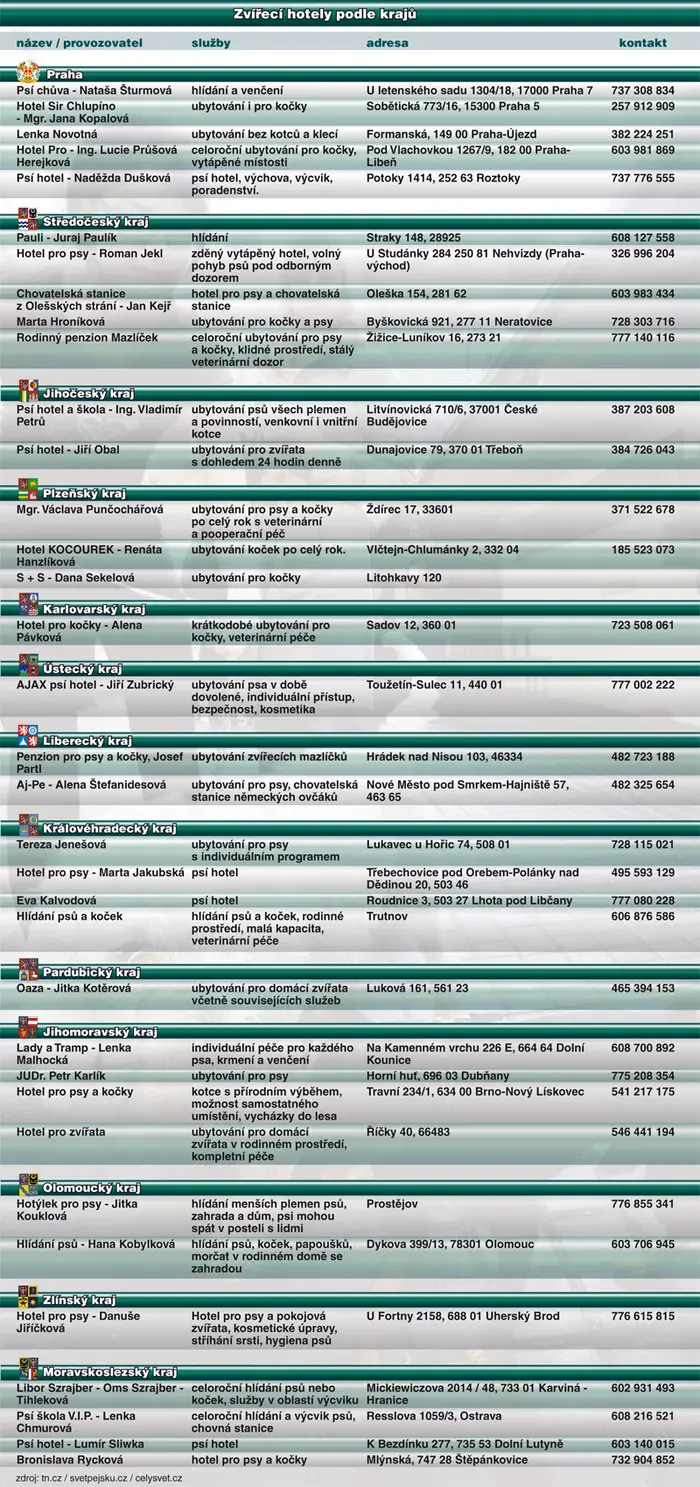 Zvířecí hotely podle krajů

| název / provozovatel | služby | adresa | kontakt |
|---|---|---|---|
| **Praha** | | | |
| Psí chůva - Nataša Šturmová | hlídání a venčení | U letenského sadu 1304/18, 17000 Praha 7 | 737 308 834 |
| Hotel Sir Chlupíno - Mgr. Jana Kopalová | ubytování i pro kočky | Sobětická 773/16, 15300 Praha 5 | 257 912 909 |
| Lenka Novotná | ubytování bez kotců a klecí | Formanská, 149 00 Praha-Újezd | 382 224 251 |
| Hotel Pro - Ing. Lucie Průšová Herejková | celoroční ubytování pro kočky, vytápěné místosti | Pod Vlachovkou 1267/9, 182 00 Praha-Libeň | 603 981 869 |
| Psí hotel - Naděžda Dušková | psí hotel, výchova, výcvik, poradenství. | Potoky 1414, 252 63 Roztoky | 737 776 555 |
| **Středočeský kraj** | | | |
| Pauli - Juraj Paulík | hlídání | Straky 148, 28925 | 608 127 558 |
| Hotel pro psy - Roman Jekl | zděný vytápěný hotel, volný pohyb psů pod odborným dozorem | U Studánky 284 250 81 Nehvizdy (Praha-východ) | 326 996 204 |
| Chovatelská stanice z Olešských strání - Jan Kejř | hotel pro psy a chovatelská stanice | Oleška 154, 281 62 | 603 983 434 |
| Marta Hroníková | ubytování pro kočky a psy | Byškovická 921, 277 11 Neratovice | 728 303 716 |
| Rodinný penzion Mazlíček | celoroční ubytování pro psy a kočky, klidné prostředí, stálý veterinární dozor | Žižice-Luníkov 16, 273 21 | 777 140 116 |
| **Jihočeský kraj** | | | |
| Psí hotel a škola - Ing. Vladimír Petrů | ubytování psů všech plemen a povinností, venkovní i vnitřní kotce | Litvínovická 710/6, 37001 České Budějovice | 387 203 608 |
| Psí hotel - Jiří Obal | ubytování pro zvířata s dohledem 24 hodin denně | Dunajovice 79, 370 01 Třeboň | 384 726 043 |
| **Plzeňský kraj** | | | |
| Mgr. Václava Punčochářová | ubytování pro psy a kočky po celý rok s veterinární a pooperační péč | Ždírec 17, 33601 | 371 522 678 |
| Hotel KOCOUREK - Renáta Hanzlíková | ubytování koček po celý rok. | Vlčtejn-Chlumánky 2, 332 04 | 185 523 073 |
| S + S - Dana Sekelová | ubytování pro kočky | Litohkavy 120 | |
| **Karlovarský kraj** | | | |
| Hotel pro kočky - Alena Pávková | krátkodobé ubytování pro kočky, veterinární péče | Sadov 12, 360 01 | 723 508 061 |
| **Ústecký kraj** | | | |
| AJAX psí hotel - Jiří Zubrický | ubytování psa v době dovolené, individuální přístup, bezpečnost, kosmetika | Toužetín-Sulec 11, 440 01 | 777 002 222 |
| **Liberecký kraj** | | | |
| Penzion pro psy a kočky, Josef Partl | ubytování zvířecích mazlíčků | Hrádek nad Nisou 103, 46334 | 482 723 188 |
| Aj-Pe - Alena Štefanidesová | ubytování pro psy, chovatelská stanice německých ovčáků | Nové Město pod Smrkem-Hajniště 57, 463 65 | 482 325 654 |
| **Královéhradecký kraj** | | | |
| Tereza Jenešová | ubytování pro psy s individuálním programem | Lukavec u Hořic 74, 508 01 | 728 115 021 |
| Hotel pro psy - Marta Jakubská | psí hotel | Třebechovice pod Orebem-Polánky nad Dědinou 20, 503 46 | 495 593 129 |
| Eva Kalvodová | psí hotel | Roudnice 3, 503 27 Lhota pod Libčany | 777 080 228 |
| Hlídání psů a koček | hlídání psů a koček, rodinné prostředí, malá kapacita, veterinární péče | Trutnov | 606 876 586 |
| **Pardubický kraj** | | | |
| Oaza - Jitka Kotěrová | ubytování pro domácí zvířata včetně souvisejících služeb | Luková 161, 561 23 | 465 394 153 |
| **Jihomoravský kraj** | | | |
| Lady a Tramp - Lenka Malhocká | individuální péče pro každého psa, krmení a venčení | Na Kamenném vrchu 226 E, 664 64 Dolní Kounice | 608 700 892 |
| JUDr. Petr Karlík | ubytování pro psy | Horní huť, 696 03 Dubňany | 775 208 354 |
| Hotel pro psy a kočky | kotce s přírodním výběhem, možnost samostatného umístění, vycházky do lesa | Travní 234/1, 634 00 Brno-Nový Lískovec | 541 217 175 |
| Hotel pro zvířata | ubytování pro domácí zvířata v rodinném prostředí, kompletní péče | Říčky 40, 66483 | 546 441 194 |
| **Olomoucký kraj** | | | |
| Hotýlek pro psy - Jitka Kouklová | hlídání menších plemen psů, zahrada a dům, psi mohou spát v posteli s lidmi | Prostějov | 776 855 341 |
| Hlídání psů - Hana Kobylková | hlídání psů, koček, papoušků, morčat v rodinném domě se zahradou | Dykova 399/13, 78301 Olomouc | 603 706 945 |
| **Zlínský kraj** | | | |
| Hotel pro psy - Danuše Jiříčková | Hotel pro psy a pokojová zvířata, kosmetické úpravy, stříhání srsti, hygiena psů | U Fortny 2158, 688 01 Uherský Brod | 776 615 815 |
| **Moravskoslezský kraj** | | | |
| Libor Szrajber - Oms Szrajber - Tihleková | celoroční hlídání psů nebo koček, služby v oblasti výcviku | Mickiewiczova 2014 / 48, 733 01 Karviná - Hranice | 602 931 493 |
| Psí škola V.I.P. - Lenka Chmurová | celoroční hlídání a výcvik psů, chovná stanice | Resslova 1059/3, Ostrava | 608 216 521 |
| Psí hotel - Lumír Sliwka | psí hotel | K Bezdínku 277, 735 53 Dolní Lutyně | 603 140 015 |
| Bronislava Rycková | hotel pro psy a kočky | Mlýnská, 747 28 Štěpánkovice | 732 904 852 |

zdroj: tn.cz / svetpejsku.cz / celysvet.cz